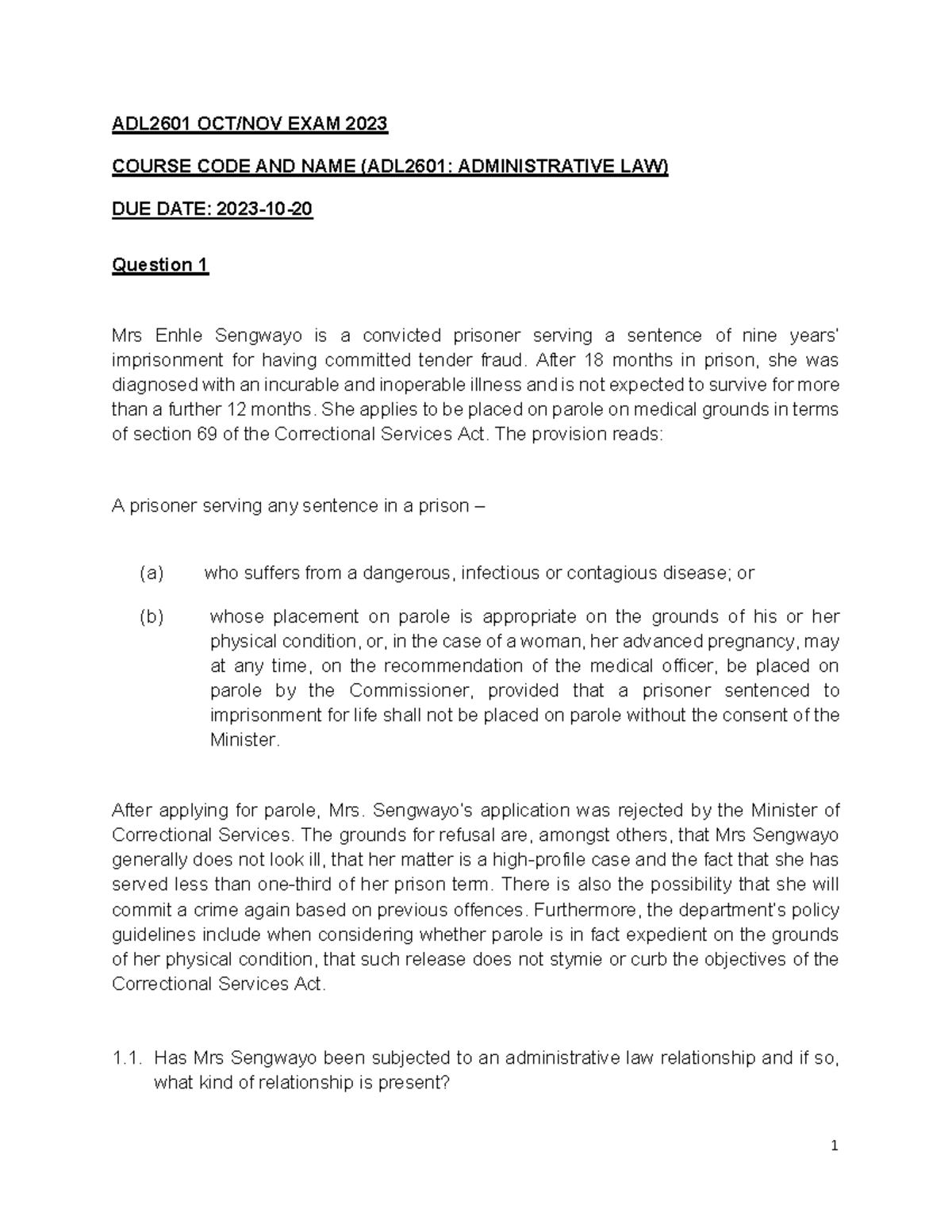 ADL2601 OCT/NOV EXAM 2023

COURSE CODE AND NAME (ADL2601: ADMINISTRATIVE LAW)

DUE DATE: 2023-10-20

Question 1

Mrs Enhle Sengwayo is a convicted prisoner serving a sentence of nine years' imprisonment for having committed tender fraud. After 18 months in prison, she was diagnosed with an incurable and inoperable illness and is not expected to survive for more than a further 12 months. She applies to be placed on parole on medical grounds in terms of section 69 of the Correctional Services Act. The provision reads:

A prisoner serving any sentence in a prison –

(a) who suffers from a dangerous, infectious or contagious disease; or

(b) whose placement on parole is appropriate on the grounds of his or her physical condition, or, in the case of a woman, her advanced pregnancy, may at any time, on the recommendation of the medical officer, be placed on parole by the Commissioner, provided that a prisoner sentenced to imprisonment for life shall not be placed on parole without the consent of the Minister.

After applying for parole, Mrs. Sengwayo's application was rejected by the Minister of Correctional Services. The grounds for refusal are, amongst others, that Mrs Sengwayo generally does not look ill, that her matter is a high-profile case and the fact that she has served less than one-third of her prison term. There is also the possibility that she will commit a crime again based on previous offences. Furthermore, the department's policy guidelines include when considering whether parole is in fact expedient on the grounds of her physical condition, that such release does not stymie or curb the objectives of the Correctional Services Act.

1.1. Has Mrs Sengwayo been subjected to an administrative law relationship and if so, what kind of relationship is present?

1